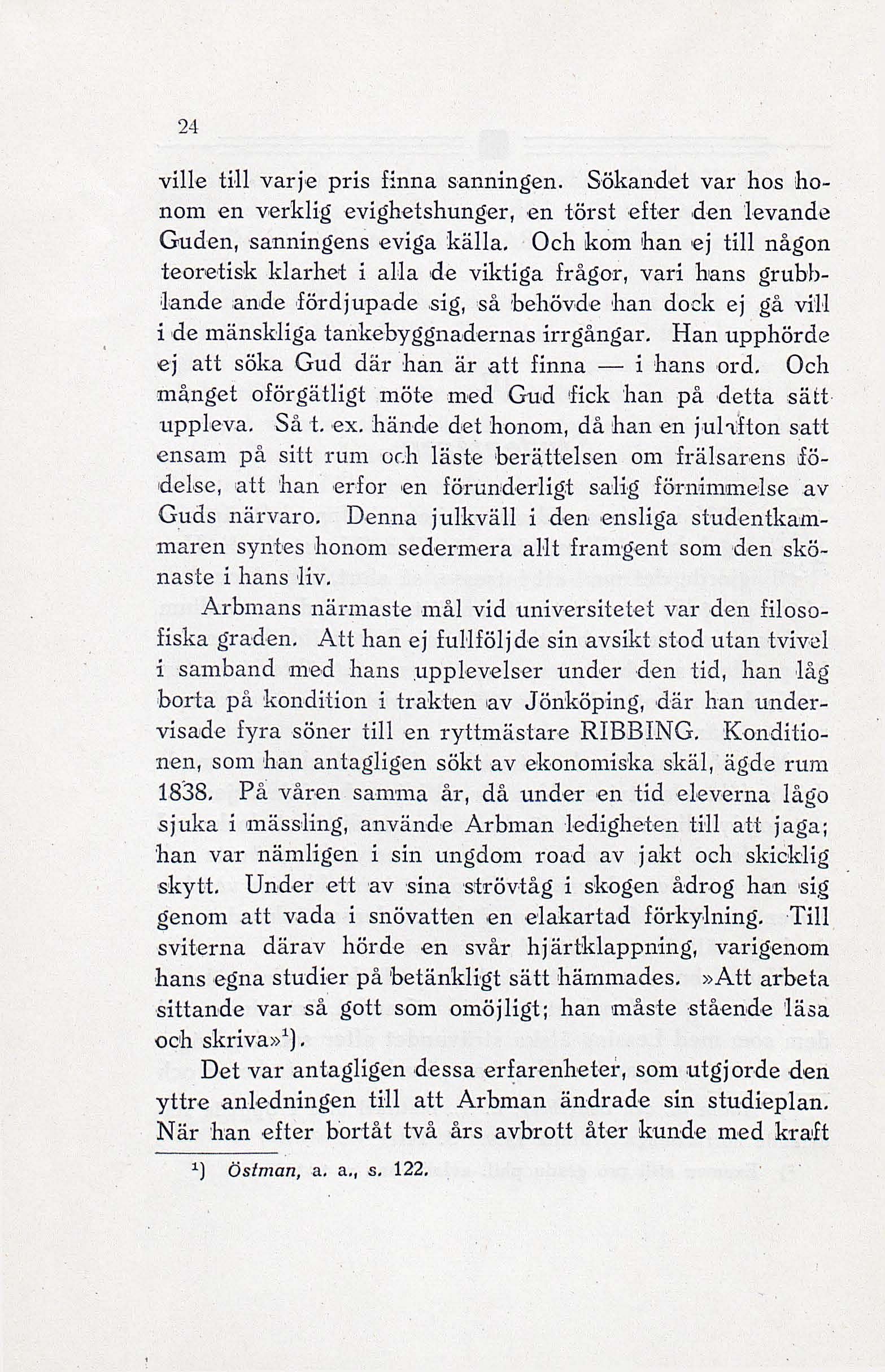 24

ville till varje pris finna sanningen. Sökandet var hos honom en verklig evighetshunger, en törst efter den levande Guden, sanningens eviga källa. Och kom han ej till någon teoretisk klarhet i alla de viktiga frågor, vari hans grubblande ande fördjupade sig, så behövde han dock ej gå vill i de mänskliga tankebyggnadernas irrgångar. Han upphörde ej att söka Gud där han är att finna — i hans ord. Och månget oförgätligt möte med Gud fick han på detta sätt uppleva. Så t. ex. hände det honom, då han en julafton satt ensam på sitt rum och läste berättelsen om frälsarens födelse, att han erfor en förunderligt salig förnimmelse av Guds närvaro. Denna julkväll i den ensliga studentkammaren syntes honom sedermera allt framgent som den skönaste i hans liv.

Arbmans närmaste mål vid universitetet var den filosofiska graden. Att han ej fullföljde sin avsikt stod utan tvivel i samband med hans upplevelser under den tid, han låg borta på kondition i trakten av Jönköping, där han undervisade fyra söner till en ryttmästare RIBBING. Konditionen, som han antagligen sökt av ekonomiska skäl, ägde rum 1838. På våren samma år, då under en tid eleverna lågo sjuka i mässling, använde Arbman ledigheten till att jaga; han var nämligen i sin ungdom road av jakt och skicklig skytt. Under ett av sina strövtåg i skogen ådrog han sig genom att vada i snövatten en elakartad förkylning. Till sviterna därav hörde en svår hjärtklappning, varigenom hans egna studier på betänkligt sätt hämmades. »Att arbeta sittande var så gott som omöjligt; han måste stående läsa och skriva»$^1$).

Det var antagligen dessa erfarenheter, som utgjorde den yttre anledningen till att Arbman ändrade sin studieplan. När han efter bortåt två års avbrott åter kunde med kraft

$^1$) Östman, a. a., s. 122.